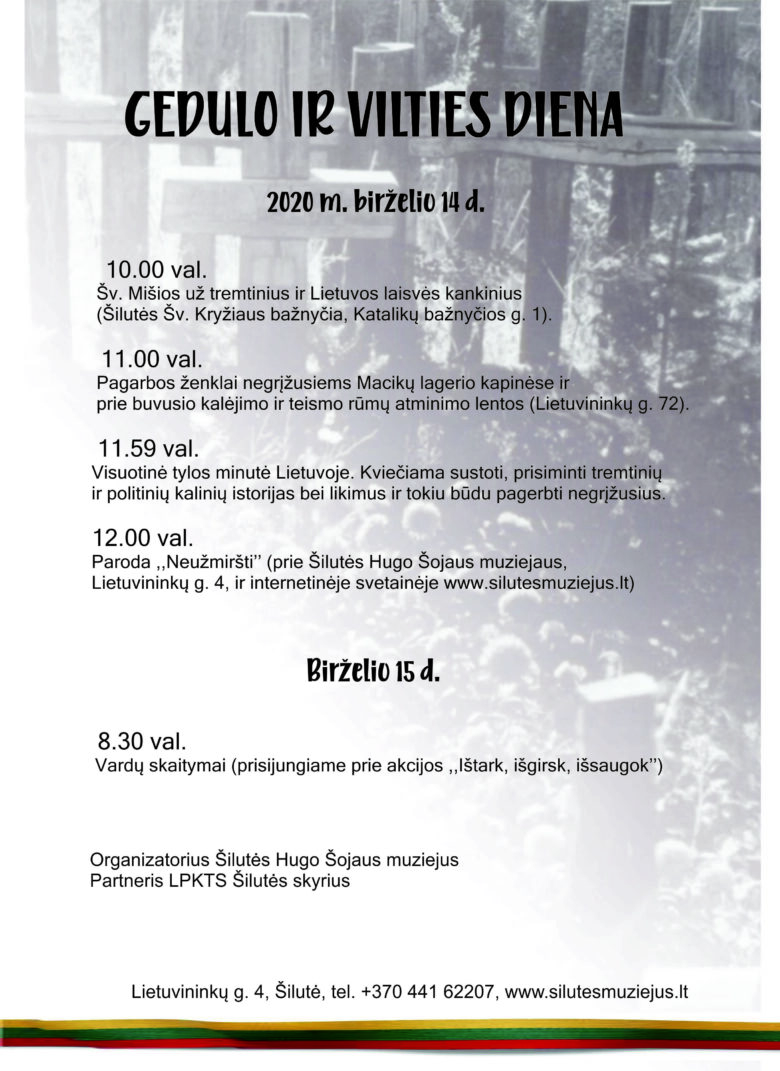 GEDULO IR VILTIES DIENA

2020 m. birželio 14 d.

10.00 val.
Šv. Mišios už tremtinius ir Lietuvos laisvės kankinius (Šilutės Šv. Kryžiaus bažnyčia, Katalikų bažnyčios g. 1).

11.00 val.
Pagarbos ženklai negrįžusiems Macikų lagerio kapinėse ir prie buvusio kalėjimo ir teismo rūmų atminimo lentos (Lietuvininkų g. 72).

11.59 val.
Visuotinė tylos minutė Lietuvoje. Kviečiama sustoti, prisiminti tremtinių ir politinių kalinių istorijas bei likimus ir tokiu būdu pagerbti negrįžusius.

12.00 val.
Paroda ,,Neužmiršti'' (prie Šilutės Hugo Šojaus muziejaus, Lietuvininkų g. 4, ir internetinėje svetainėje www.silutesmuziejus.lt)

Birželio 15 d.

8.30 val.
Vardų skaitymai (prisijungiame prie akcijos ,,Ištark, išgirsk, išsaugok'')

Organizatorius Šilutės Hugo Šojaus muziejus
Partneris LPKTS Šilutės skyrius

Lietuvininkų g. 4, Šilutė, tel. +370 441 62207, www.silutesmuziejus.lt